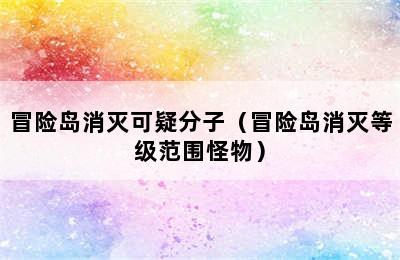 冒险岛消灭可疑分子（冒险岛消灭等级范围怪物）